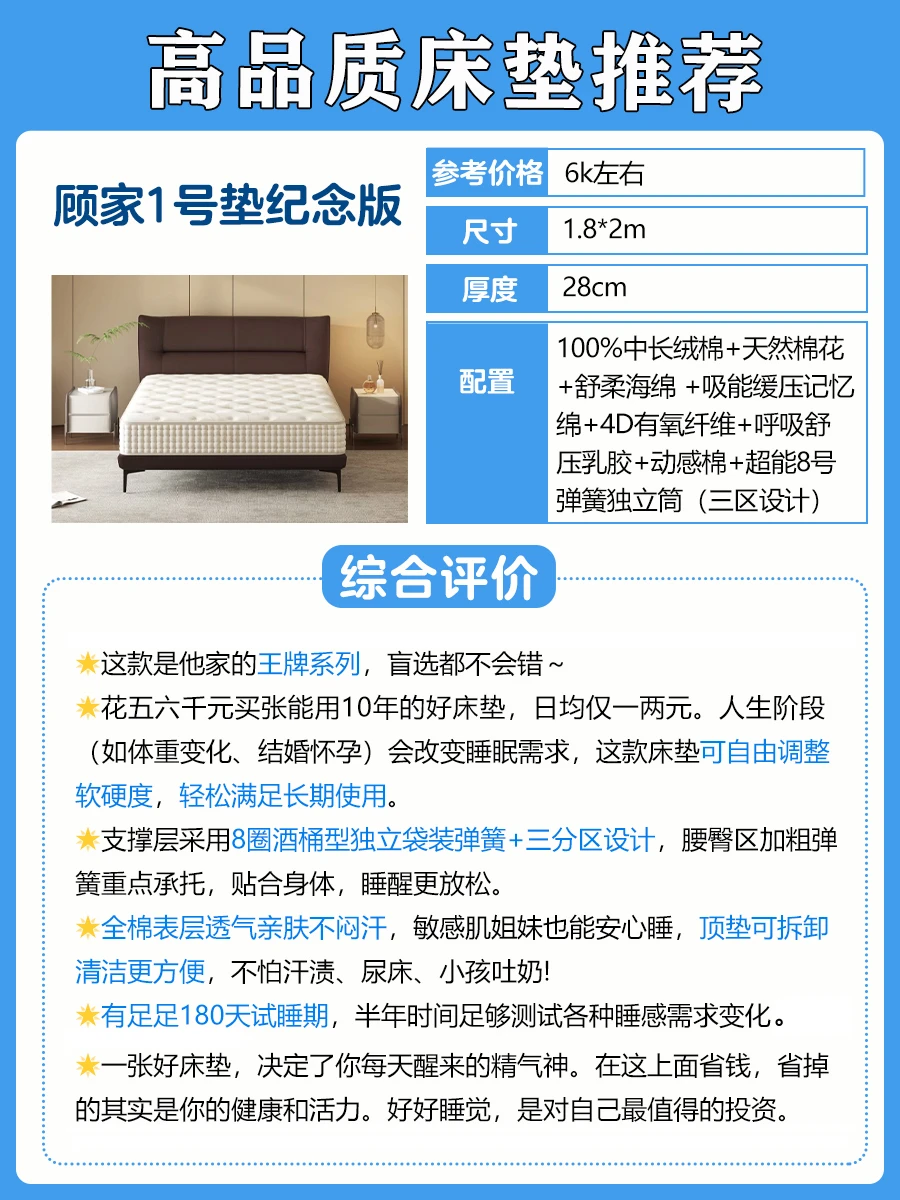 高品质床垫推荐

顾家1号垫纪念版

参考价格 6k左右

尺寸 1.8*2m

厚度 28cm

配置 100%中长绒棉+天然棉花+舒柔海绵 +吸能缓压记忆绵+4D有氧纤维+呼吸舒压乳胶+动感棉+超能8号弹簧独立筒（三区设计）

综合评价

这款是他家的王牌系列，盲选都不会错~

花五六千元买张能用10年的好床垫，日均仅一两元。人生阶段（如体重变化、结婚怀孕）会改变睡眠需求，这款床垫可自由调整软硬度，轻松满足长期使用。

支撑层采用8圈酒桶型独立袋装弹簧+三分区设计，腰臀区加粗弹簧重点承托，贴合身体，睡醒更放松。

全棉表层透气亲肤不闷汗，敏感肌姐妹也能安心睡，顶垫可拆卸清洁更方便，不怕汗渍、尿床、小孩吐奶!

有足足180天试睡期，半年时间足够测试各种睡感需求变化。

一张好床垫，决定了你每天醒来的精气神。在这上面省钱，省掉的其实是你的健康和活力。好好睡觉，是对自己最值得的投资。